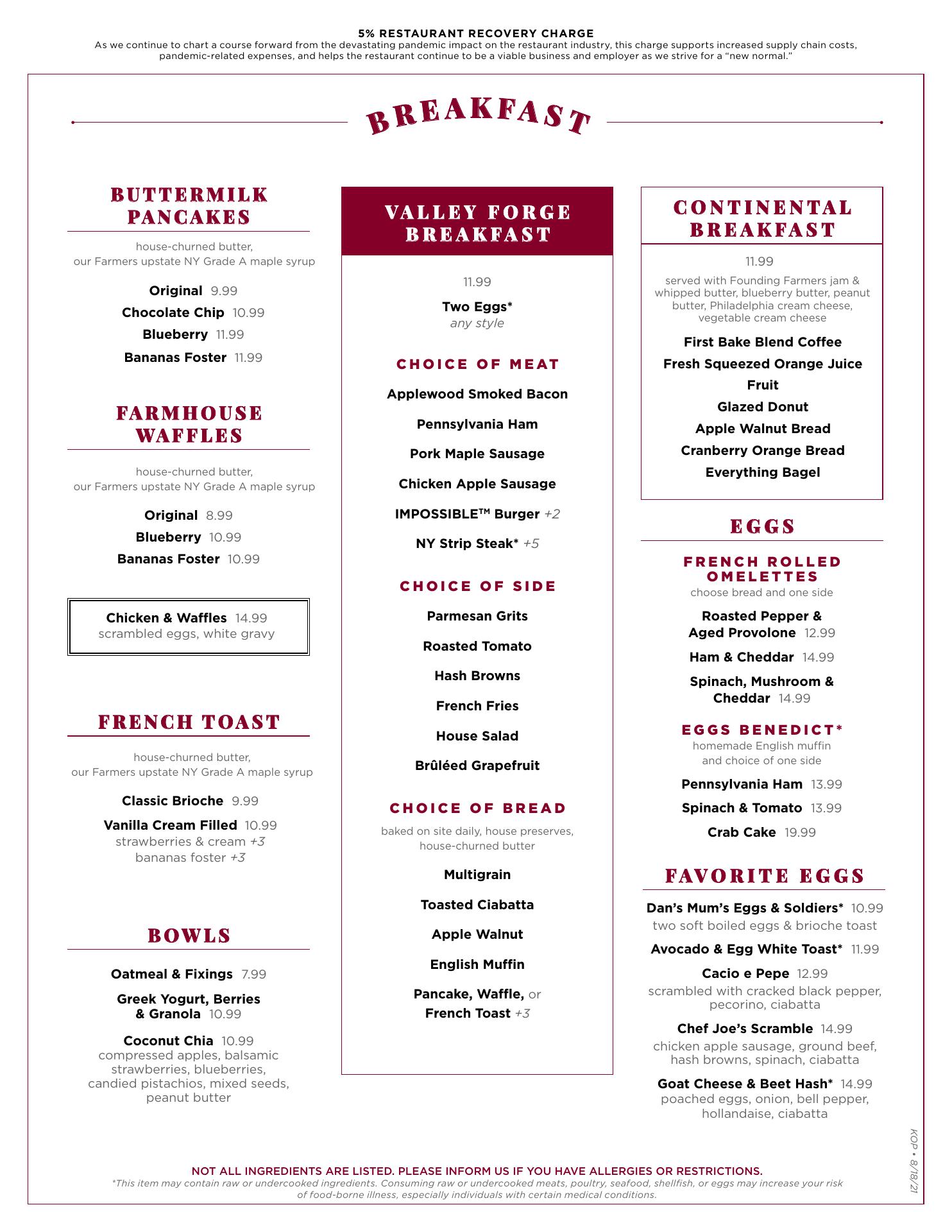 5% RESTAURANT RECOVERY CHARGE
As we continue to chart a course forward from the devastating pandemic impact on the restaurant industry, this charge supports increased supply chain costs, pandemic-related expenses, and helps the restaurant continue to be a viable business and employer as we strive for a "new normal."

BREAKFAST

BUTTERMILK PANCAKES
house-churned butter, our Farmers upstate NY Grade A maple syrup
Original 9.99
Chocolate Chip 10.99
Blueberry 11.99
Bananas Foster 11.99

FARMHOUSE WAFFLES
house-churned butter, our Farmers upstate NY Grade A maple syrup
Original 8.99
Blueberry 10.99
Bananas Foster 10.99

Chicken & Waffles 14.99
scrambled eggs, white gravy

FRENCH TOAST
house-churned butter, our Farmers upstate NY Grade A maple syrup
Classic Brioche 9.99
Vanilla Cream Filled 10.99
strawberries & cream +3
bananas foster +3

BOWLS
Oatmeal & Fixings 7.99
Greek Yogurt, Berries & Granola 10.99
Coconut Chia 10.99
compressed apples, balsamic strawberries, blueberries, candied pistachios, mixed seeds, peanut butter

VALLEY FORGE BREAKFAST
11.99
Two Eggs*
any style

CHOICE OF MEAT
Applewood Smoked Bacon
Pennsylvania Ham
Pork Maple Sausage
Chicken Apple Sausage
IMPOSSIBLE™ Burger +2
NY Strip Steak* +5

CHOICE OF SIDE
Parmesan Grits
Roasted Tomato
Hash Browns
French Fries
House Salad
Brûléed Grapefruit

CHOICE OF BREAD
baked on site daily, house preserves, house-churned butter
Multigrain
Toasted Ciabatta
Apple Walnut
English Muffin
Pancake, Waffle, or French Toast +3

CONTINENTAL BREAKFAST
11.99
served with Founding Farmers jam & whipped butter, blueberry butter, peanut butter, Philadelphia cream cheese, vegetable cream cheese
First Bake Blend Coffee
Fresh Squeezed Orange Juice
Fruit
Glazed Donut
Apple Walnut Bread
Cranberry Orange Bread
Everything Bagel

EGGS
FRENCH ROLLED OMELETTES
choose bread and one side
Roasted Pepper & Aged Provolone 12.99
Ham & Cheddar 14.99
Spinach, Mushroom & Cheddar 14.99

EGGS BENEDICT*
homemade English muffin and choice of one side
Pennsylvania Ham 13.99
Spinach & Tomato 13.99
Crab Cake 19.99

FAVORITE EGGS
Dan's Mum's Eggs & Soldiers* 10.99
two soft boiled eggs & brioche toast
Avocado & Egg White Toast* 11.99
Cacio e Pepe 12.99
scrambled with cracked black pepper, pecorino, ciabatta
Chef Joe's Scramble 14.99
chicken apple sausage, ground beef, hash browns, spinach, ciabatta
Goat Cheese & Beet Hash* 14.99
poached eggs, onion, bell pepper, hollandaise, ciabatta

KOP • 8/18/21

NOT ALL INGREDIENTS ARE LISTED. PLEASE INFORM US IF YOU HAVE ALLERGIES OR RESTRICTIONS.
*This item may contain raw or undercooked ingredients. Consuming raw or undercooked meats, poultry, seafood, shellfish, or eggs may increase your risk of food-borne illness, especially individuals with certain medical conditions.